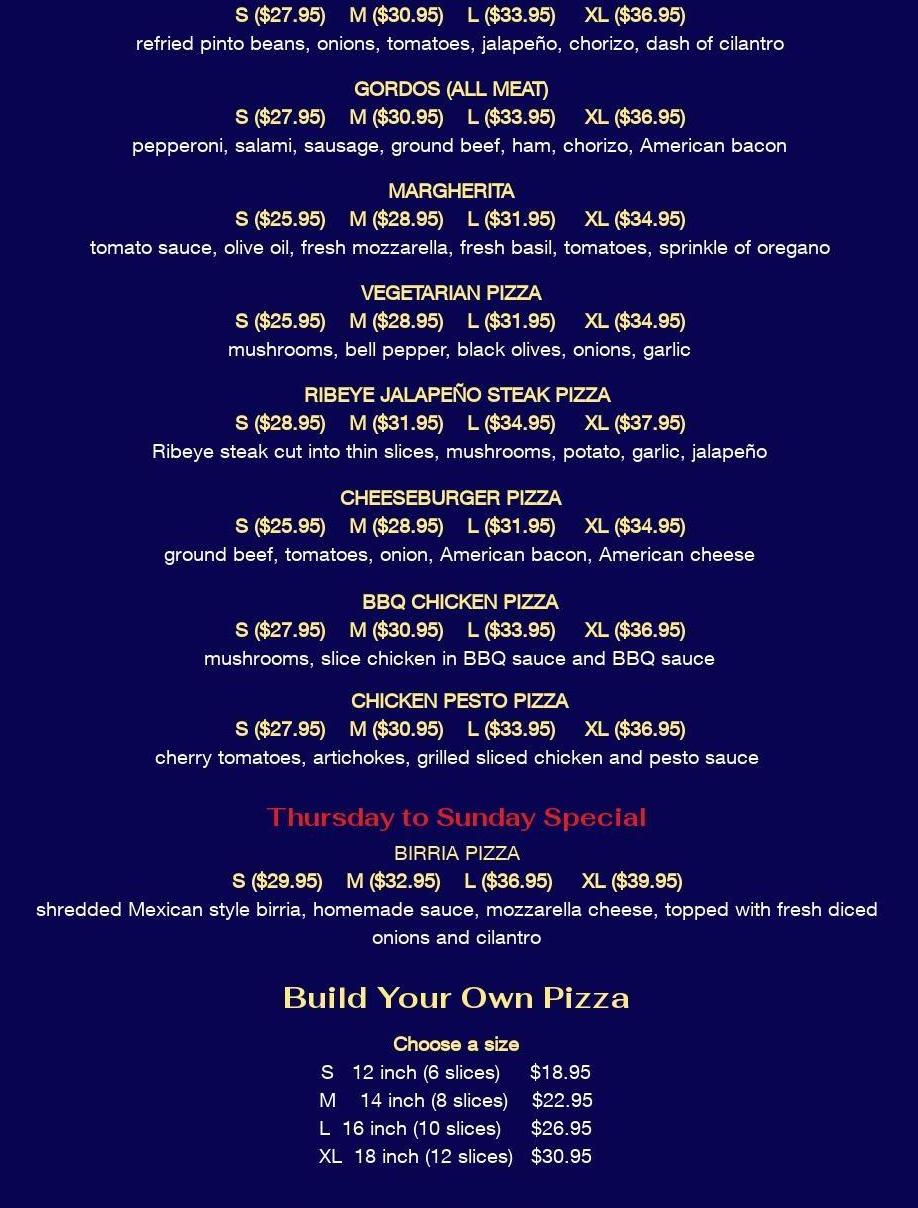 S ($27.95) M ($30.95) L ($33.95) XL ($36.95)
refried pinto beans, onions, tomatoes, jalapeño, chorizo, dash of cilantro

GORDOS (ALL MEAT)
S ($27.95) M ($30.95) L ($33.95) XL ($36.95)
pepperoni, salami, sausage, ground beef, ham, chorizo, American bacon

MARGHERITA
S ($25.95) M ($28.95) L ($31.95) XL ($34.95)
tomato sauce, olive oil, fresh mozzarella, fresh basil, tomatoes, sprinkle of oregano

VEGETARIAN PIZZA
S ($25.95) M ($28.95) L ($31.95) XL ($34.95)
mushrooms, bell pepper, black olives, onions, garlic

RIBEYE JALAPEÑO STEAK PIZZA
S ($28.95) M ($31.95) L ($34.95) XL ($37.95)
Ribeye steak cut into thin slices, mushrooms, potato, garlic, jalapeño

CHEESEBURGER PIZZA
S ($25.95) M ($28.95) L ($31.95) XL ($34.95)
ground beef, tomatoes, onion, American bacon, American cheese

BBQ CHICKEN PIZZA
S ($27.95) M ($30.95) L ($33.95) XL ($36.95)
mushrooms, slice chicken in BBQ sauce and BBQ sauce

CHICKEN PESTO PIZZA
S ($27.95) M ($30.95) L ($33.95) XL ($36.95)
cherry tomatoes, artichokes, grilled sliced chicken and pesto sauce

Thursday to Sunday Special
BIRRIA PIZZA
S ($29.95) M ($32.95) L ($36.95) XL ($39.95)
shredded Mexican style birria, homemade sauce, mozzarella cheese, topped with fresh diced onions and cilantro

Build Your Own Pizza

Choose a size
S 12 inch (6 slices) $18.95
M 14 inch (8 slices) $22.95
L 16 inch (10 slices) $26.95
XL 18 inch (12 slices) $30.95